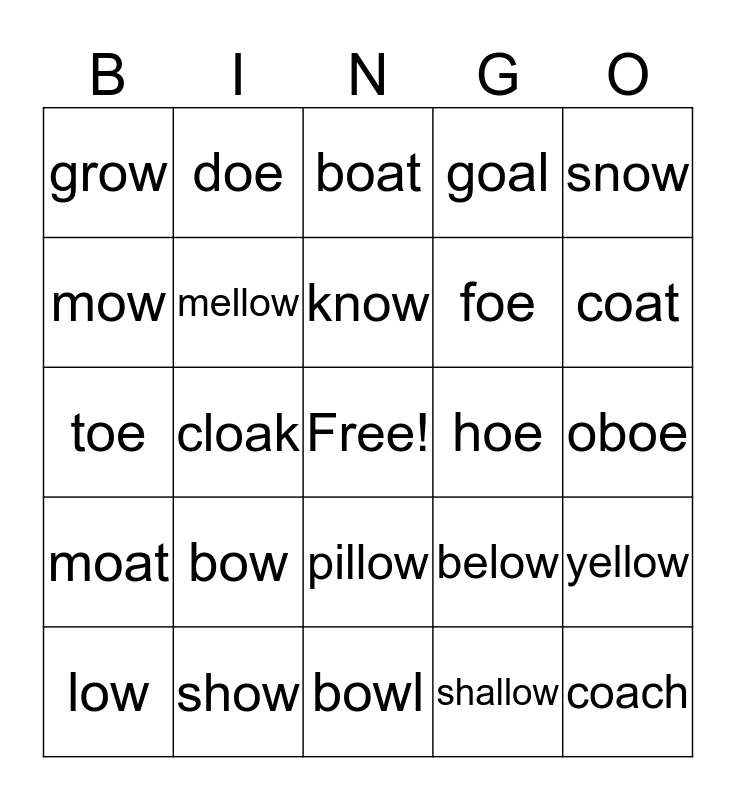 | B | I | N | G | O |
|---|---|---|---|---|
| grow | doe | boat | goal | snow |
| mow | mellow | know | foe | coat |
| toe | cloak | Free! | hoe | oboe |
| moat | bow | pillow | below | yellow |
| low | show | bowl | shallow | coach |